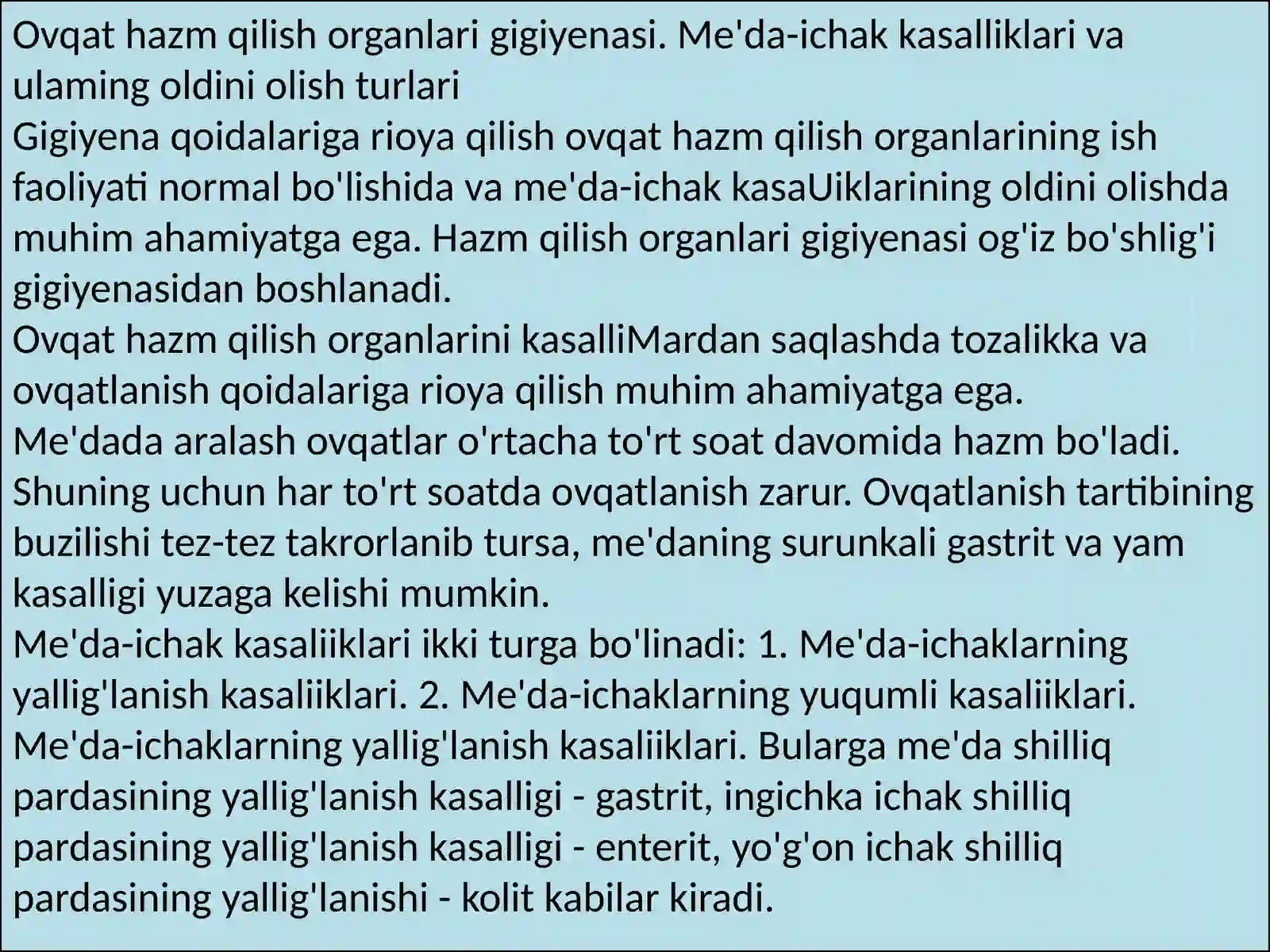 Ovqat hazm qilish organlari gigiyenasi. Me'da-ichak kasalliklari va ulaming oldini olish turlari
Gigiyena qoidalariga rioya qilish ovqat hazm qilish organlarining ish faoliyati normal bo'lishida va me'da-ichak kasaUiklarining oldini olishda muhim ahamiyatga ega. Hazm qilish organlari gigiyenasi og'iz bo'shlig'i gigiyenasidan boshlanadi.
Ovqat hazm qilish organlarini kasalliMardan saqlashda tozalikka va ovqatlanish qoidalariga rioya qilish muhim ahamiyatga ega.
Me'dada aralash ovqatlar o'rtacha to'rt soat davomida hazm bo'ladi. Shuning uchun har to'rt soatda ovqatlanish zarur. Ovqatlanish tartibining buzilishi tez-tez takrorlanib tursa, me'daning surunkali gastrit va yam kasalligi yuzaga kelishi mumkin.
Me'da-ichak kasaliiklari ikki turga bo'linadi: 1. Me'da-ichaklarning yallig'lanish kasaliiklari. 2. Me'da-ichaklarning yuqumli kasaliiklari.
Me'da-ichaklarning yallig'lanish kasaliiklari. Bularga me'da shilliq pardasining yallig'lanish kasalligi - gastrit, ingichka ichak shilliq pardasining yallig'lanish kasalligi - enterit, yo'g'on ichak shilliq pardasining yallig'lanishi - kolit kabilar kiradi.